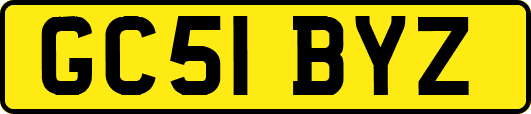 GC51 BYZ